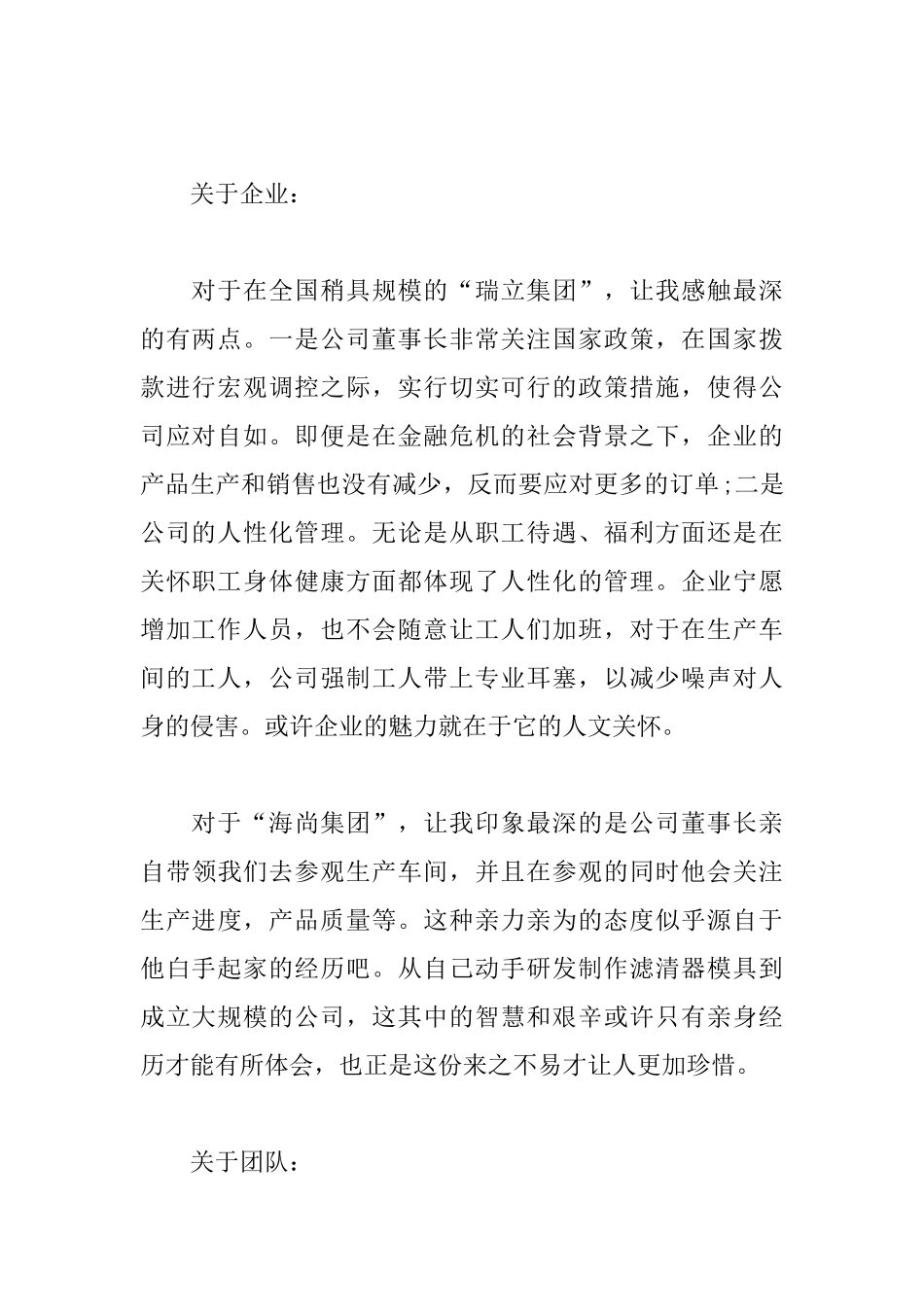 关于企业：

对于在全国稍具规模的“瑞立集团”，让我感触最深的有两点。一是公司董事长非常关注国家政策，在国家拨款进行宏观调控之际，实行切实可行的政策措施，使得公司应对自如。即便是在金融危机的社会背景之下，企业的产品生产和销售也没有减少，反而要应对更多的订单;二是公司的人性化管理。无论是从职工待遇、福利方面还是在关怀职工身体健康方面都体现了人性化的管理。企业宁愿增加工作人员，也不会随意让工人们加班，对于在生产车间的工人，公司强制工人带上专业耳塞，以减少噪声对人身的侵害。或许企业的魅力就在于它的人文关怀。

对于“海尚集团”，让我印象最深的是公司董事长亲自带领我们去参观生产车间，并且在参观的同时他会关注生产进度，产品质量等。这种亲力亲为的态度似乎源自于他白手起家的经历吧。从自己动手研发制作滤清器模具到成立大规模的公司，这其中的智慧和艰辛或许只有亲身经历才能有所体会，也正是这份来之不易才让人更加珍惜。

关于团队：